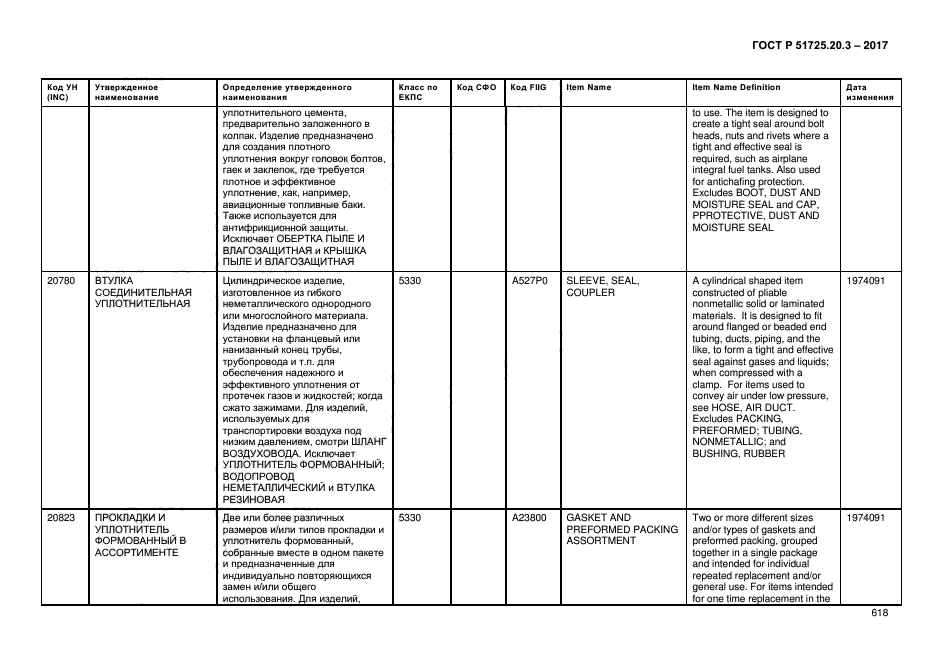 ГОСТ Р 51725.20.3 – 2017

| Код УН (INC) | Утвержденное наименование | Определение утвержденного наименования | Класс по ЕКПС | Код СФО | Код FIIG | Item Name | Item Name Definition | Дата изменения |
|---|---|---|---|---|---|---|---|---|
| | | уплотнительного цемента, предварительно заложенного в колпак. Изделие предназначено для создания плотного уплотнения вокруг головок болтов, гаек и заклепок, где требуется плотное и эффективное уплотнение, как, например, авиационные топливные баки. Также используется для антифрикционной защиты. Исключает ОБЕРТКА ПЫЛЕ И ВЛАГОЗАЩИТНАЯ и КРЫШКА ПЫЛЕ И ВЛАГОЗАЩИТНАЯ | | | | | to use. The item is designed to create a tight seal around bolt heads, nuts and rivets where a tight and effective seal is required, such as airplane integral fuel tanks. Also used for antichafing protection. Excludes BOOT, DUST AND MOISTURE SEAL and CAP, PPROTECTIVE, DUST AND MOISTURE SEAL | |
| 20780 | ВТУЛКА СОЕДИНИТЕЛЬНАЯ УПЛОТНИТЕЛЬНАЯ | Цилиндрическое изделие, изготовленное из гибкого неметаллического однородного или многослойного материала. Изделие предназначено для установки на фланцевый или нанизанный конец трубы, трубопровода и т.п. для обеспечения надежного и эффективного уплотнения от протечек газов и жидкостей; когда сжато зажимами. Для изделий, используемых для транспортировки воздуха под низким давлением, смотри ШЛАНГ ВОЗДУХОВОДА. Исключает УПЛОТНИТЕЛЬ ФОРМОВАННЫЙ; ВОДОПРОВОД НЕМЕТАЛЛИЧЕСКИЙ и ВТУЛКА РЕЗИНОВАЯ | 5330 | | A527P0 | SLEEVE, SEAL, COUPLER | A cylindrical shaped item constructed of pliable nonmetallic solid or laminated materials. It is designed to fit around flanged or beaded end tubing, ducts, piping, and the like, to form a tight and effective seal against gases and liquids; when compressed with a clamp. For items used to convey air under low pressure, see HOSE, AIR DUCT. Excludes PACKING, PREFORMED; TUBING, NONMETALLIC; and BUSHING, RUBBER | 1974091 |
| 20823 | ПРОКЛАДКИ И УПЛОТНИТЕЛЬ ФОРМОВАННЫЙ В АССОРТИМЕНТЕ | Две или более различных размеров и/или типов прокладки и уплотнитель формованный, собранные вместе в одном пакете и предназначенные для индивидуально повторяющихся замен и/или общего использования. Для изделий, | 5330 | | A23800 | GASKET AND PREFORMED PACKING ASSORTMENT | Two or more different sizes and/or types of gaskets and preformed packing, grouped together in a single package and intended for individual repeated replacement and/or general use. For items intended for one time replacement in the | 1974091 |

618